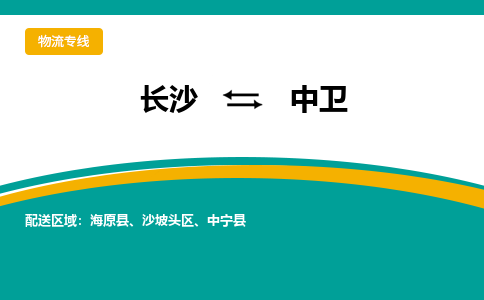 物流专线

长沙 ⇆ 中卫

配送区域：海原县、沙坡头区、中宁县